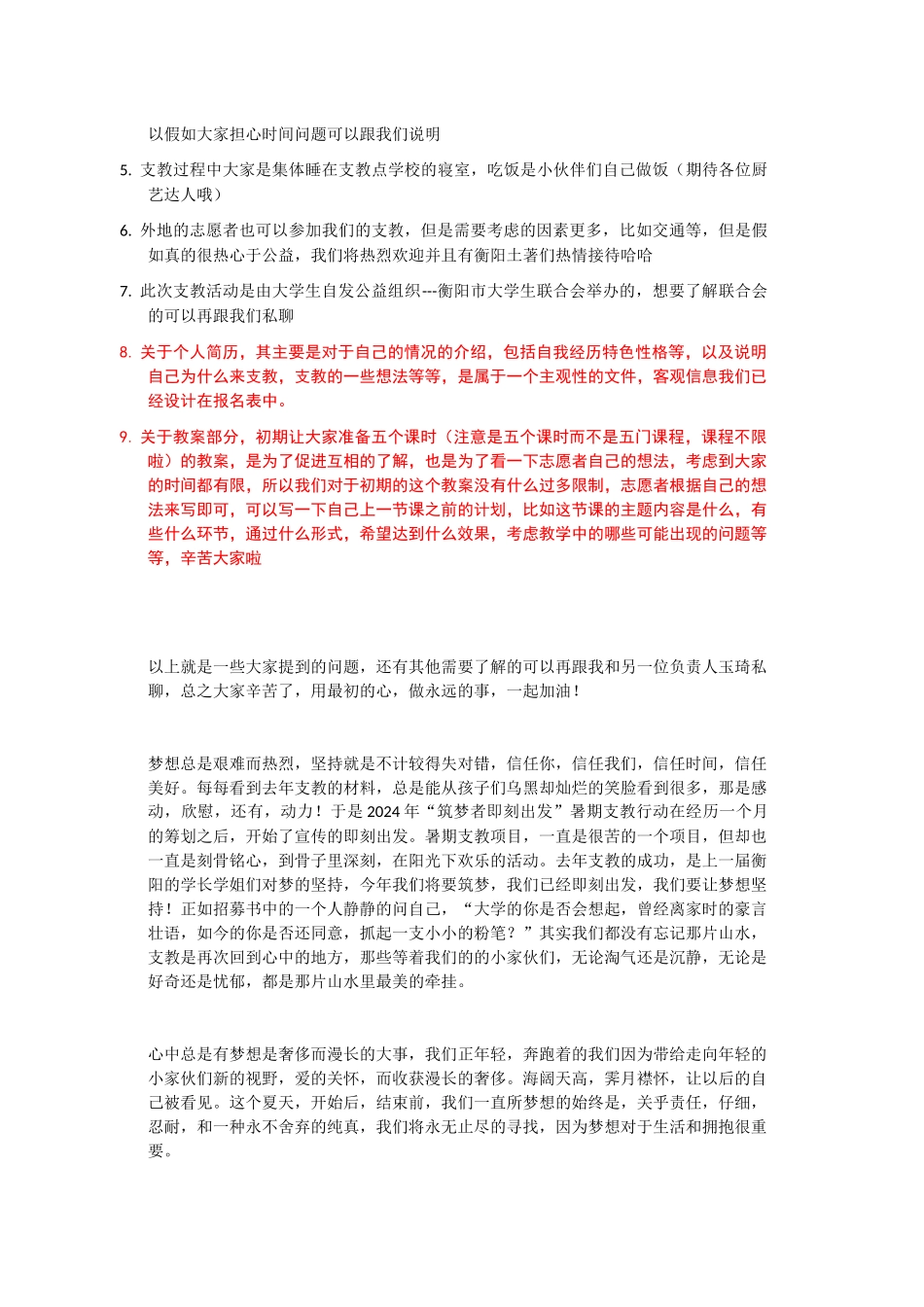 以假如大家担心时间问题可以跟我们说明

5. 支教过程中大家是集体睡在支教点学校的寝室，吃饭是小伙伴们自己做饭（期待各位厨艺达人哦）

6. 外地的志愿者也可以参加我们的支教，但是需要考虑的因素更多，比如交通等，但是假如真的很热心于公益，我们将热烈欢迎并且有衡阳土著们热情接待哈哈

7. 此次支教活动是由大学生自发公益组织---衡阳市大学生联合会举办的，想要了解联合会的可以再跟我们私聊

8. 关于个人简历，其主要是对于自己的情况的介绍，包括自我经历特色性格等，以及说明自己为什么来支教，支教的一些想法等等，是属于一个主观性的文件，客观信息我们已经设计在报名表中。

9. 关于教案部分，初期让大家准备五个课时（注意是五个课时而不是五门课程，课程不限啦）的教案，是为了促进互相的了解，也是为了看一下志愿者自己的想法，考虑到大家的时间都有限，所以我们对于初期的这个教案没有什么过多限制，志愿者根据自己的想法来写即可，可以写一下自己上一节课之前的计划，比如这节课的主题内容是什么，有些什么环节，通过什么形式，希望达到什么效果，考虑教学中的哪些可能出现的问题等等，辛苦大家啦

以上就是一些大家提到的问题，还有其他需要了解的可以再跟我和另一位负责人玉琦私聊，总之大家辛苦了，用最初的心，做永远的事，一起加油！

梦想总是艰难而热烈，坚持就是不计较得失对错，信任你，信任我们，信任时间，信任美好。每每看到去年支教的材料，总是能从孩子们乌黑却灿烂的笑脸看到很多，那是感动，欣慰，还有，动力！于是 2024 年“筑梦者即刻出发”暑期支教行动在经历一个月的筹划之后，开始了宣传的即刻出发。暑期支教项目，一直是很苦的一个项目，但却也一直是刻骨铭心，到骨子里深刻，在阳光下欢乐的活动。去年支教的成功，是上一届衡阳的学长学姐们对梦的坚持，今年我们将要筑梦，我们已经即刻出发，我们要让梦想坚持！正如招募书中的一个人静静的问自己，“大学的你是否会想起，曾经离家时的豪言壮语，如今的你是否还同意，抓起一支小小的粉笔？”其实我们都没有忘记那片山水，支教是再次回到心中的地方，那些等着我们的的小家伙们，无论淘气还是沉静，无论是好奇还是忧郁，都是那片山水里最美的牵挂。

心中总是有梦想是奢侈而漫长的大事，我们正年轻，奔跑着的我们因为带给走向年轻的小家伙们新的视野，爱的关怀，而收获漫长的奢侈。海阔天高，霁月襟怀，让以后的自己被看见。这个夏天，开始后，结束前，我们一直所梦想的始终是，关乎责任，仔细，忍耐，和一种永不舍弃的纯真，我们将永无止尽的寻找，因为梦想对于生活和拥抱很重要。